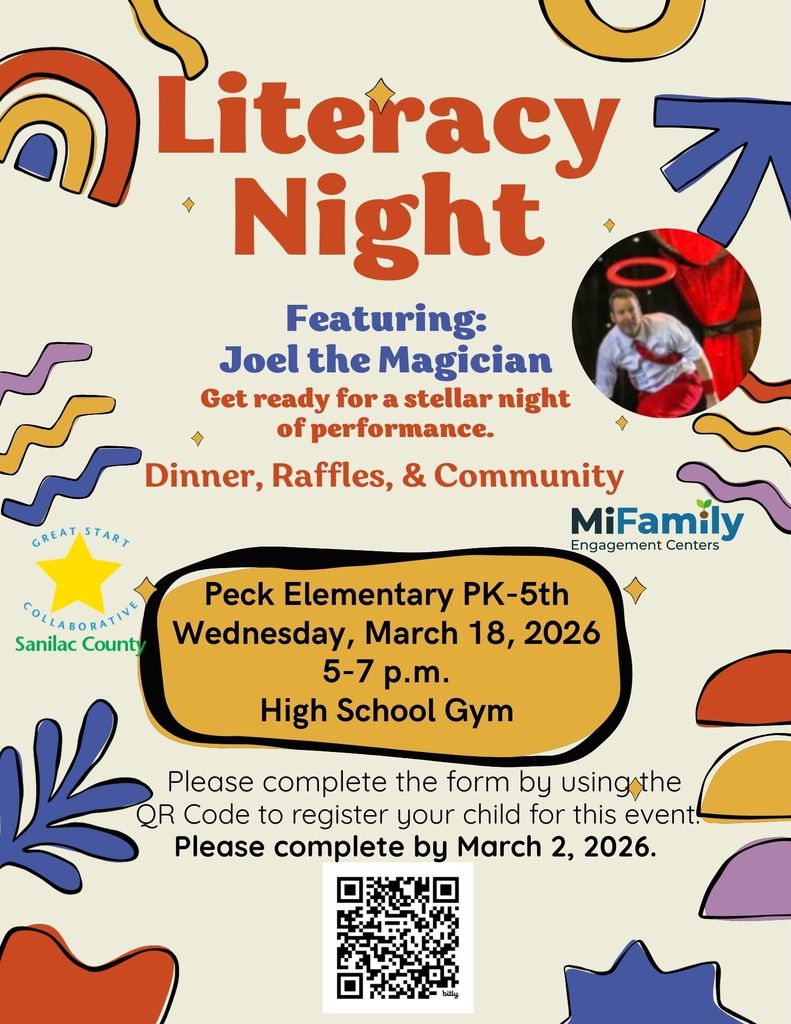 Literacy Night

Featuring:
Joel the Magician
Get ready for a stellar night of performance.

Dinner, Raffles, & Community

MiFamily
Engagement Centers

GREAT START COLLABORATIVE
Sanilac County

Peck Elementary PK-5th
Wednesday, March 18, 2026
5-7 p.m.
High School Gym

Please complete the form by using the QR Code to register your child for this event.
Please complete by March 2, 2026.

bitly